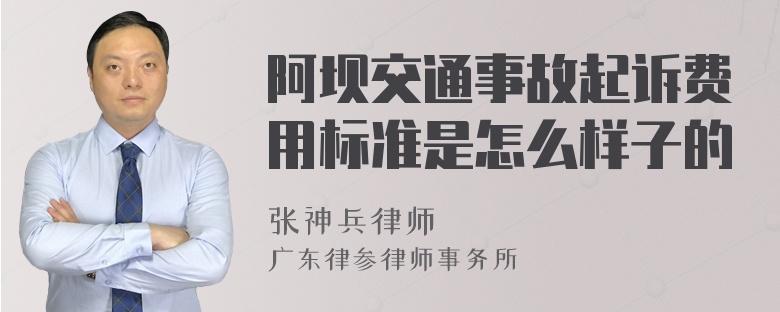 阿坝交通事故起诉费用标准是怎么样子的

张神兵律师
广东律参律师事务所